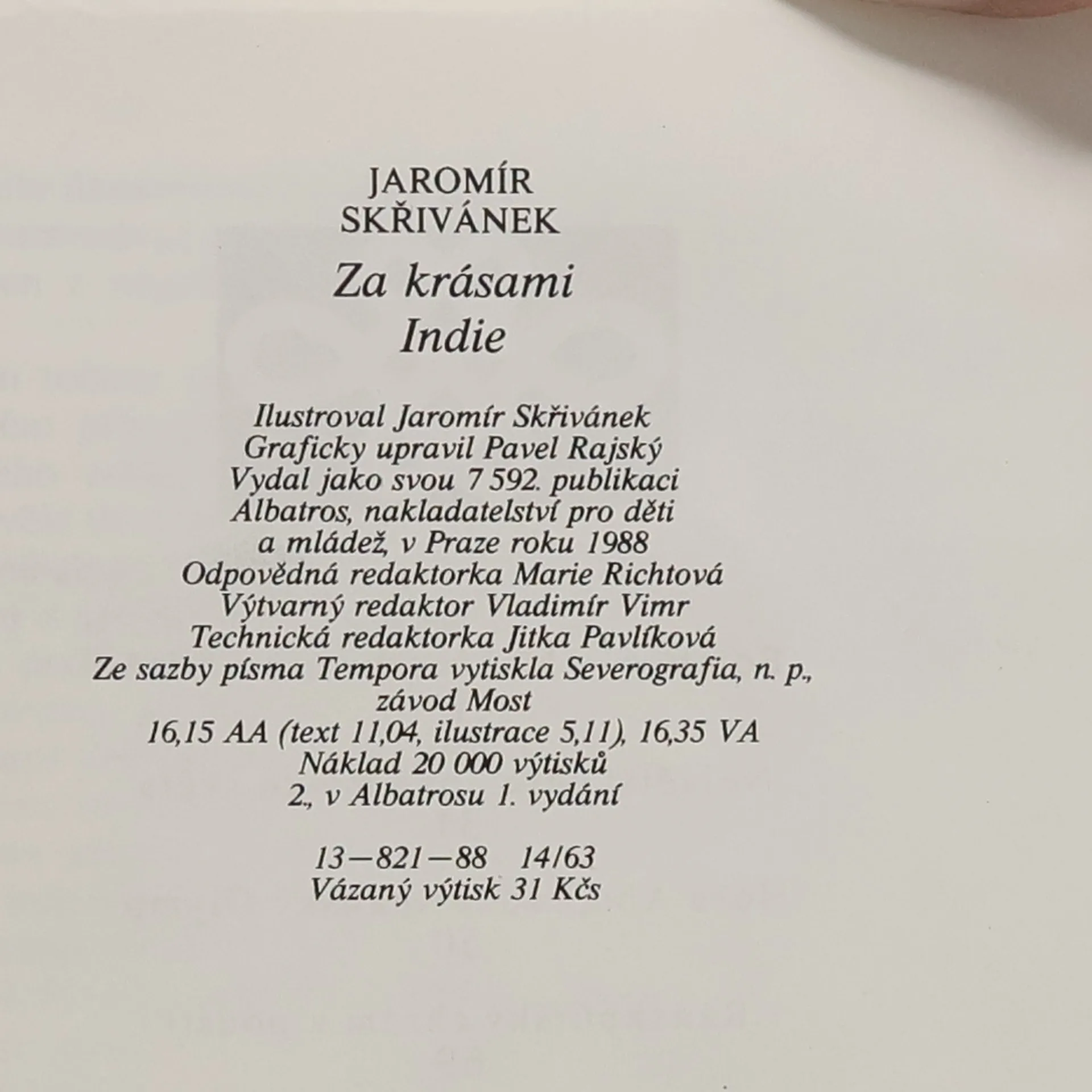 JAROMÍR SKŘIVÁNEK

Za krásami Indie

Ilustroval Jaromír Skřivánek
Graficky upravil Pavel Rajský
Vydal jako svou 7 592. publikaci
Albatros, nakladatelství pro děti a mládež, v Praze roku 1988
Odpovědná redaktorka Marie Richtová
Výtvarný redaktor Vladimír Vimr
Technická redaktorka Jitka Pavlíková
Ze sazby písma Tempora vytiskla Severografia, n. p., závod Most
16,15 AA (text 11,04, ilustrace 5,11), 16,35 VA
Náklad 20 000 výtisků
2., v Albatrosu 1. vydání

13—821—88 14/63
Vázaný výtisk 31 Kčs